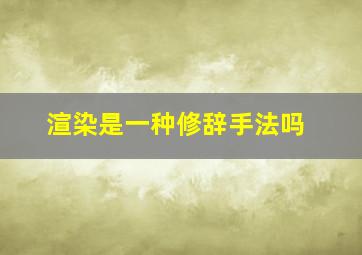 渲染是一种修辞手法吗